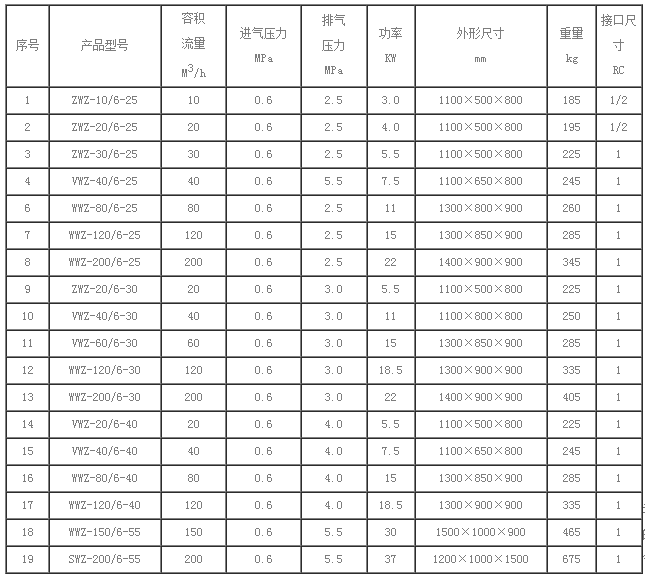 | 序号 | 产品型号 | 容积流量 $M^3/h$ | 进气压力 MPa | 排气压力 MPa | 功率 KW | 外形尺寸 mm | 重量 kg | 接口尺寸 RC |
|---|---|---|---|---|---|---|---|---|
| 1 | ZWZ-10/6-25 | 10 | 0.6 | 2.5 | 3.0 | 1100×500×800 | 185 | 1/2 |
| 2 | ZWZ-20/6-25 | 20 | 0.6 | 2.5 | 4.0 | 1100×500×800 | 195 | 1/2 |
| 3 | ZWZ-30/6-25 | 30 | 0.6 | 2.5 | 5.5 | 1100×500×800 | 225 | 1 |
| 4 | VWZ-40/6-25 | 40 | 0.6 | 5.5 | 7.5 | 1100×650×800 | 245 | 1 |
| 6 | WWZ-80/6-25 | 80 | 0.6 | 2.5 | 11 | 1300×800×900 | 260 | 1 |
| 7 | WWZ-120/6-25 | 120 | 0.6 | 2.5 | 15 | 1300×850×900 | 285 | 1 |
| 8 | WWZ-200/6-25 | 200 | 0.6 | 2.5 | 22 | 1400×900×900 | 345 | 1 |
| 9 | ZWZ-20/6-30 | 20 | 0.6 | 3.0 | 5.5 | 1100×500×800 | 225 | 1 |
| 10 | VWZ-40/6-30 | 40 | 0.6 | 3.0 | 11 | 1100×800×800 | 250 | 1 |
| 11 | VWZ-60/6-30 | 60 | 0.6 | 3.0 | 15 | 1300×850×900 | 285 | 1 |
| 12 | WWZ-120/6-30 | 120 | 0.6 | 3.0 | 18.5 | 1300×900×900 | 335 | 1 |
| 13 | WWZ-200/6-30 | 200 | 0.6 | 3.0 | 22 | 1400×900×900 | 405 | 1 |
| 14 | VWZ-20/6-40 | 20 | 0.6 | 4.0 | 5.5 | 1100×500×800 | 225 | 1 |
| 15 | VWZ-40/6-40 | 40 | 0.6 | 4.0 | 7.5 | 1100×650×800 | 245 | 1 |
| 16 | WWZ-80/6-40 | 80 | 0.6 | 4.0 | 15 | 1300×850×900 | 285 | 1 |
| 17 | WWZ-120/6-40 | 120 | 0.6 | 4.0 | 18.5 | 1300×900×900 | 335 | 1 |
| 18 | WWZ-150/6-55 | 150 | 0.6 | 5.5 | 30 | 1500×1000×900 | 465 | 1 |
| 19 | SWZ-200/6-55 | 200 | 0.6 | 5.5 | 37 | 1200×1000×1500 | 675 | 1 |